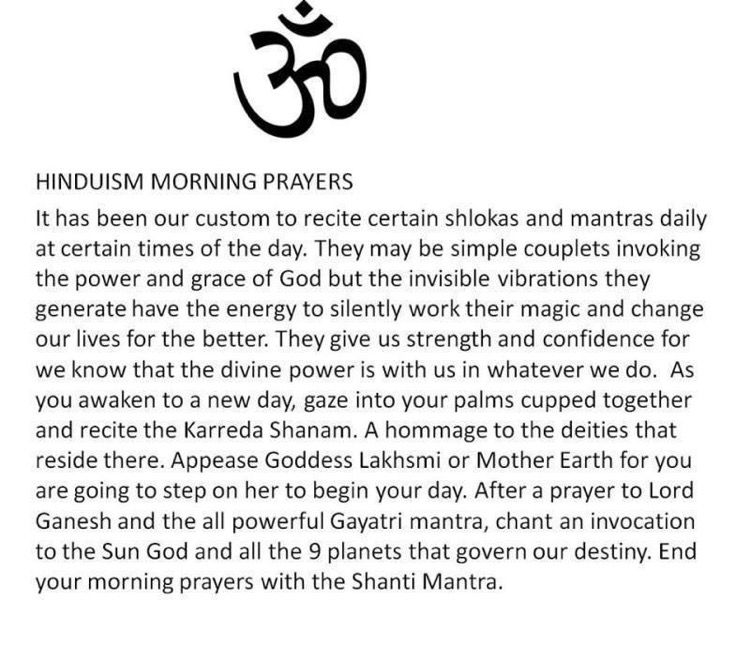 ॐ

HINDUISM MORNING PRAYERS

It has been our custom to recite certain shlokas and mantras daily at certain times of the day. They may be simple couplets invoking the power and grace of God but the invisible vibrations they generate have the energy to silently work their magic and change our lives for the better. They give us strength and confidence for we know that the divine power is with us in whatever we do. As you awaken to a new day, gaze into your palms cupped together and recite the Karreda Shanam. A hommage to the deities that reside there. Appease Goddess Lakhsmi or Mother Earth for you are going to step on her to begin your day. After a prayer to Lord Ganesh and the all powerful Gayatri mantra, chant an invocation to the Sun God and all the 9 planets that govern our destiny. End your morning prayers with the Shanti Mantra.